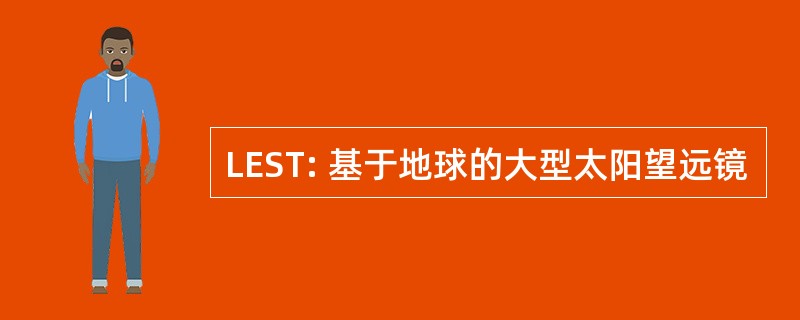 LEST: 基于地球的大型太阳望远镜